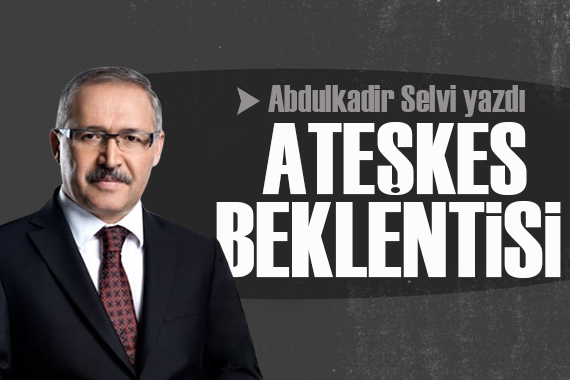 Abdulkadir Selvi yazdı

ATEŞKES BEKLENTİSİ